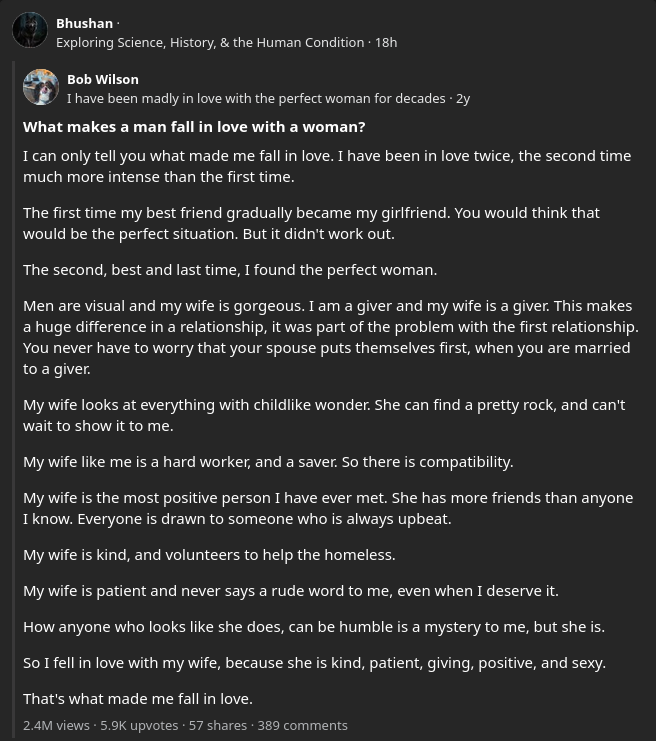 Bhushan ·
Exploring Science, History, & the Human Condition · 18h

Bob Wilson
I have been madly in love with the perfect woman for decades · 2y

What makes a man fall in love with a woman?

I can only tell you what made me fall in love. I have been in love twice, the second time much more intense than the first time.

The first time my best friend gradually became my girlfriend. You would think that would be the perfect situation. But it didn't work out.

The second, best and last time, I found the perfect woman.

Men are visual and my wife is gorgeous. I am a giver and my wife is a giver. This makes a huge difference in a relationship, it was part of the problem with the first relationship. You never have to worry that your spouse puts themselves first, when you are married to a giver.

My wife looks at everything with childlike wonder. She can find a pretty rock, and can't wait to show it to me.

My wife like me is a hard worker, and a saver. So there is compatibility.

My wife is the most positive person I have ever met. She has more friends than anyone I know. Everyone is drawn to someone who is always upbeat.

My wife is kind, and volunteers to help the homeless.

My wife is patient and never says a rude word to me, even when I deserve it.

How anyone who looks like she does, can be humble is a mystery to me, but she is.

So I fell in love with my wife, because she is kind, patient, giving, positive, and sexy.

That's what made me fall in love.

2.4M views · 5.9K upvotes · 57 shares · 389 comments